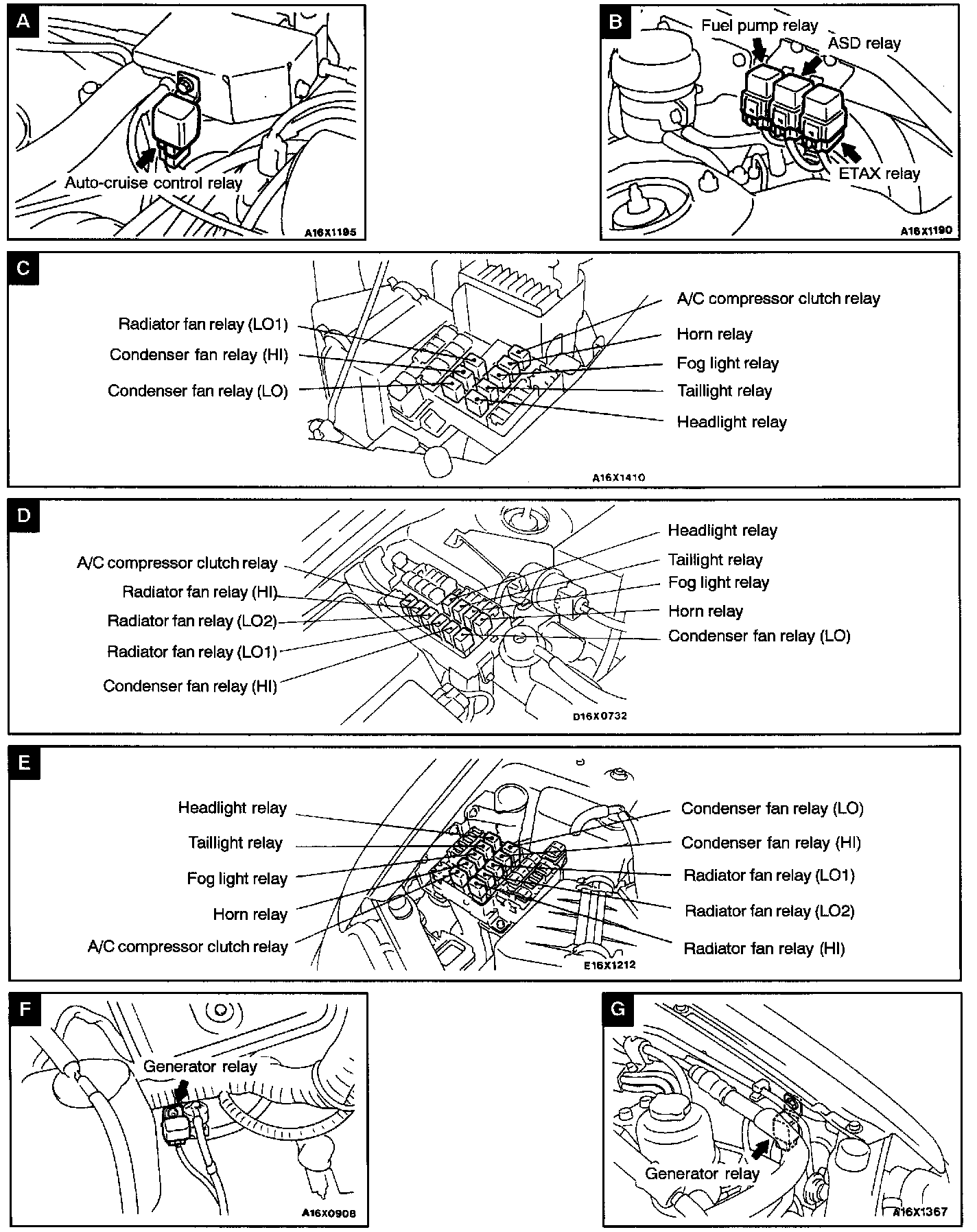 A

Auto-cruise control relay

A16X1195

B

Fuel pump relay

ASD relay

ETAX relay

A16X1190

C

Radiator fan relay (LO1)

Condenser fan relay (HI)

Condenser fan relay (LO)

A/C compressor clutch relay

Horn relay

Fog light relay

Taillight relay

Headlight relay

A16X1410

D

A/C compressor clutch relay

Radiator fan relay (HI)

Radiator fan relay (LO2)

Radiator fan relay (LO1)

Condenser fan relay (HI)

Headlight relay

Taillight relay

Fog light relay

Horn relay

Condenser fan relay (LO)

D16X0732

E

Headlight relay

Taillight relay

Fog light relay

Horn relay

A/C compressor clutch relay

Condenser fan relay (LO)

Condenser fan relay (HI)

Radiator fan relay (LO1)

Radiator fan relay (LO2)

Radiator fan relay (HI)

E16X1212

F

Generator relay

A16X0908

G

Generator relay

A16X1367